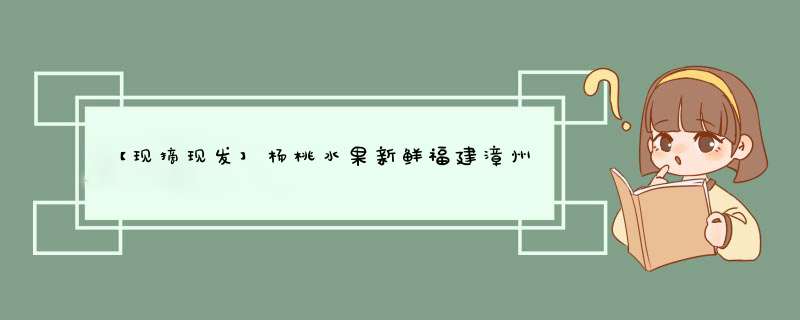 【现摘现发】杨桃水果新鲜福建漳州